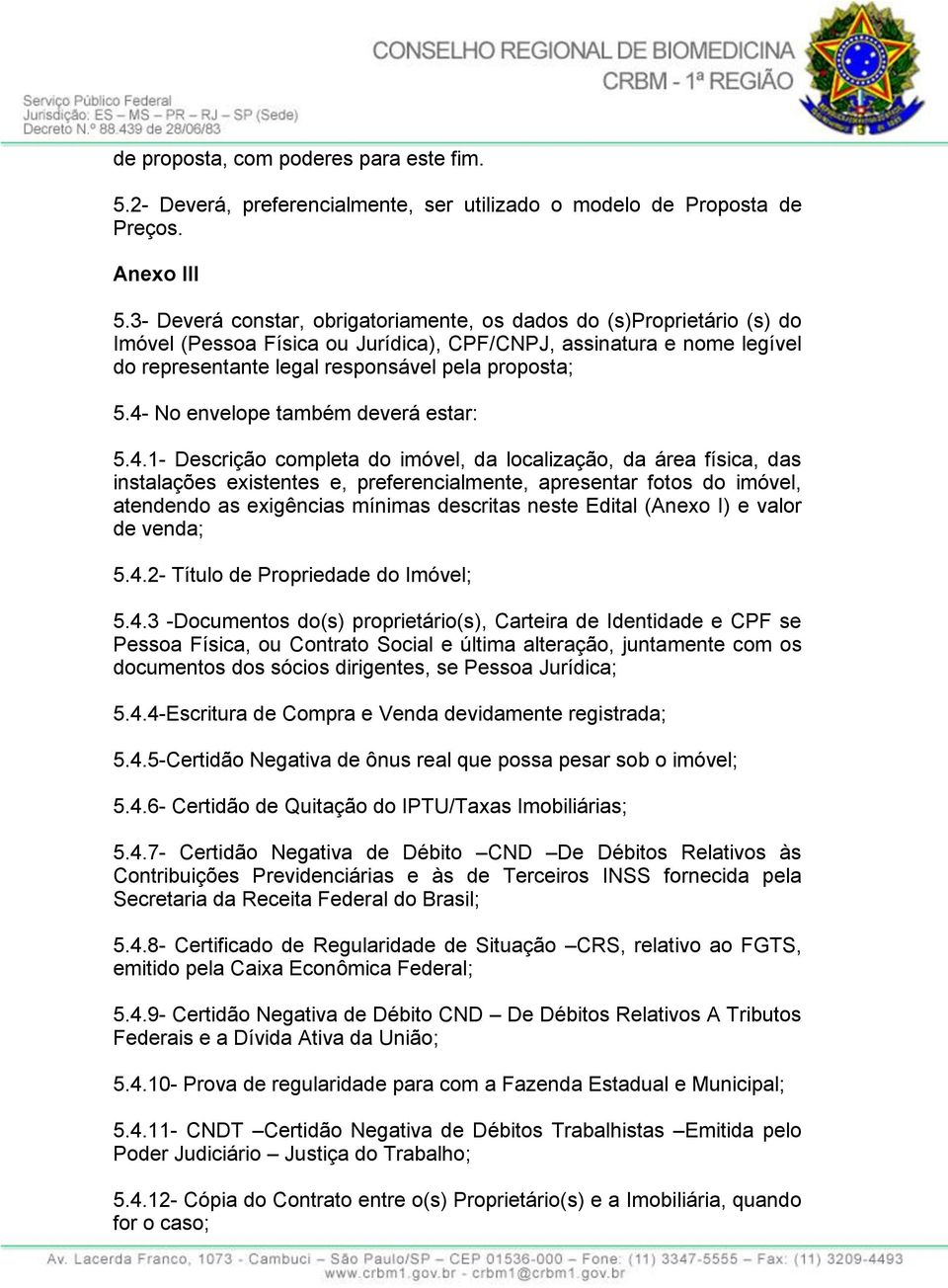 CONSELHO REGIONAL DE BIOMEDICINA
CRBM - 1ª REGIÃO

Serviço Público Federal
Jurisdição: ES – MS – PR – RJ – SP (Sede)
Decreto N.º 88.439 de 28/06/83

de proposta, com poderes para este fim.

5.2- Deverá, preferencialmente, ser utilizado o modelo de Proposta de Preços.

Anexo III

5.3- Deverá constar, obrigatoriamente, os dados do (s)Proprietário (s) do Imóvel (Pessoa Física ou Jurídica), CPF/CNPJ, assinatura e nome legível do representante legal responsável pela proposta;

5.4- No envelope também deverá estar:

5.4.1- Descrição completa do imóvel, da localização, da área física, das instalações existentes e, preferencialmente, apresentar fotos do imóvel, atendendo as exigências mínimas descritas neste Edital (Anexo I) e valor de venda;

5.4.2- Título de Propriedade do Imóvel;

5.4.3 -Documentos do(s) proprietário(s), Carteira de Identidade e CPF se Pessoa Física, ou Contrato Social e última alteração, juntamente com os documentos dos sócios dirigentes, se Pessoa Jurídica;

5.4.4-Escritura de Compra e Venda devidamente registrada;

5.4.5-Certidão Negativa de ônus real que possa pesar sob o imóvel;

5.4.6- Certidão de Quitação do IPTU/Taxas Imobiliárias;

5.4.7- Certidão Negativa de Débito –CND –De Débitos Relativos às Contribuições Previdenciárias e às de Terceiros INSS fornecida pela Secretaria da Receita Federal do Brasil;

5.4.8- Certificado de Regularidade de Situação –CRS, relativo ao FGTS, emitido pela Caixa Econômica Federal;

5.4.9- Certidão Negativa de Débito CND – De Débitos Relativos A Tributos Federais e a Dívida Ativa da União;

5.4.10- Prova de regularidade para com a Fazenda Estadual e Municipal;

5.4.11- CNDT –Certidão Negativa de Débitos Trabalhistas –Emitida pelo Poder Judiciário – Justiça do Trabalho;

5.4.12- Cópia do Contrato entre o(s) Proprietário(s) e a Imobiliária, quando for o caso;

Av. Lacerda Franco, 1073 - Cambuci – São Paulo/SP – CEP 01536-000 – Fone: (11) 3347-5555 – Fax: (11) 3209-4493
www.crbm1.gov.br - crbm1@crbm1.gov.br